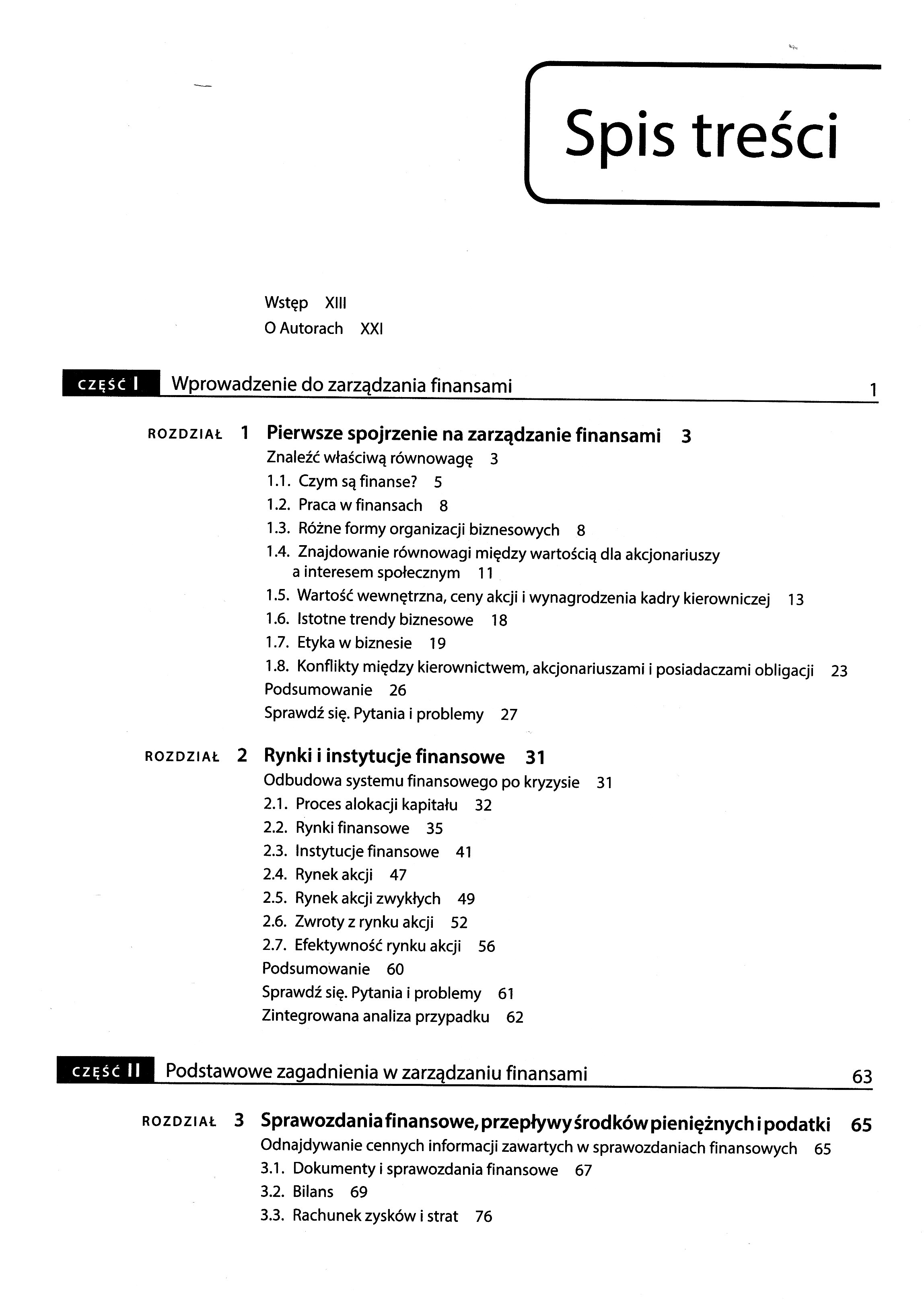 Spis treści

Wstęp XIII
O Autorach XXI

CZĘŚĆ I Wprowadzenie do zarządzania finansami 1

ROZDZIAŁ 1 Pierwsze spojrzenie na zarządzanie finansami 3
Znaleźć właściwą równowagę 3
1.1. Czym są finanse? 5
1.2. Praca w finansach 8
1.3. Różne formy organizacji biznesowych 8
1.4. Znajdowanie równowagi między wartością dla akcjonariuszy a interesem społecznym 11
1.5. Wartość wewnętrzna, ceny akcji i wynagrodzenia kadry kierowniczej 13
1.6. Istotne trendy biznesowe 18
1.7. Etyka w biznesie 19
1.8. Konflikty między kierownictwem, akcjonariuszami i posiadaczami obligacji 23
Podsumowanie 26
Sprawdź się. Pytania i problemy 27

ROZDZIAŁ 2 Rynki i instytucje finansowe 31
Odbudowa systemu finansowego po kryzysie 31
2.1. Proces alokacji kapitału 32
2.2. Rynki finansowe 35
2.3. Instytucje finansowe 41
2.4. Rynek akcji 47
2.5. Rynek akcji zwykłych 49
2.6. Zwroty z rynku akcji 52
2.7. Efektywność rynku akcji 56
Podsumowanie 60
Sprawdź się. Pytania i problemy 61
Zintegrowana analiza przypadku 62

CZĘŚĆ II Podstawowe zagadnienia w zarządzaniu finansami 63

ROZDZIAŁ 3 Sprawozdania finansowe, przepływy środków pieniężnych i podatki 65
Odnajdywanie cennych informacji zawartych w sprawozdaniach finansowych 65
3.1. Dokumenty i sprawozdania finansowe 67
3.2. Bilans 69
3.3. Rachunek zysków i strat 76